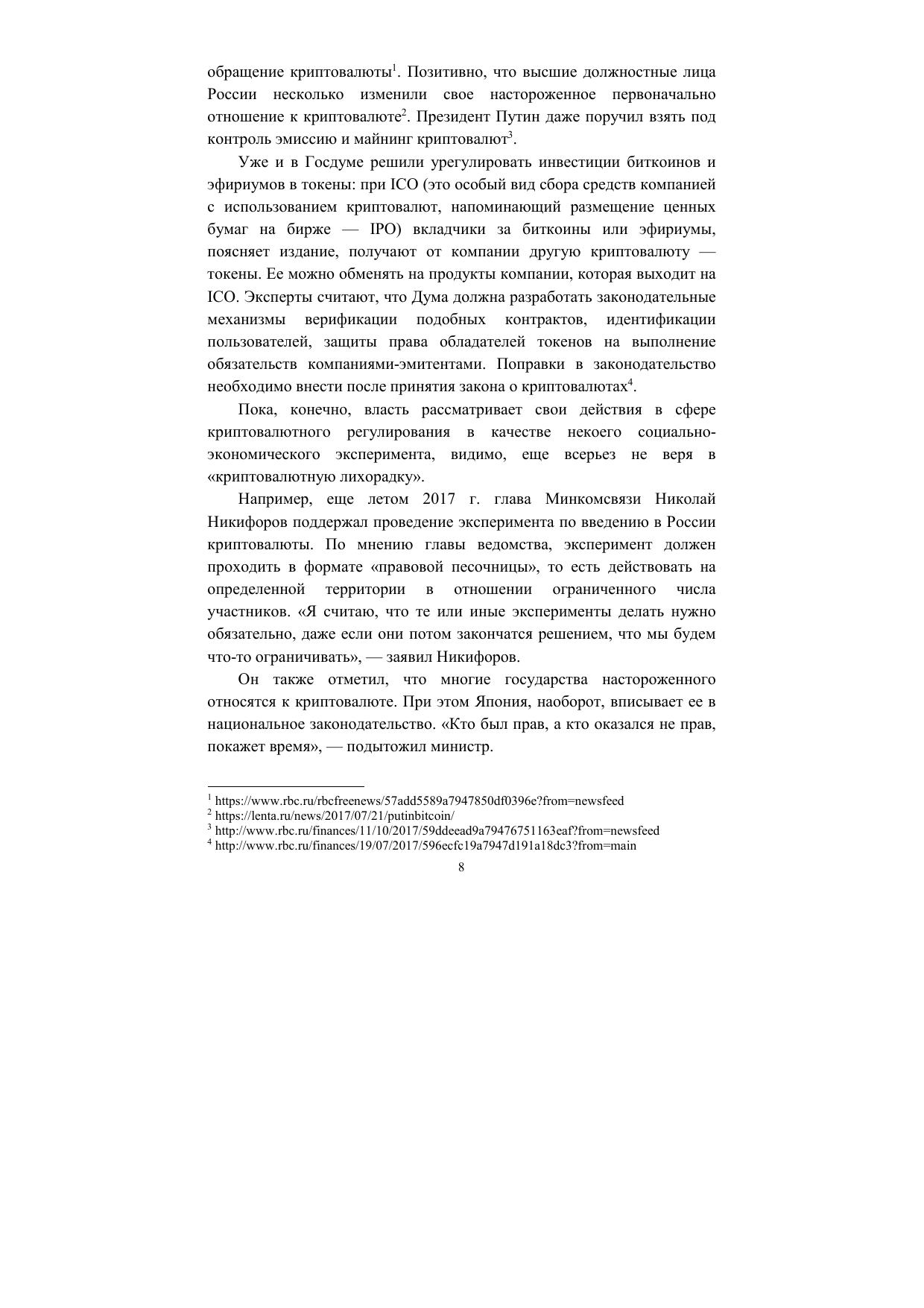 обращение криптовалюты$^1$. Позитивно, что высшие должностные лица России несколько изменили свое настороженное первоначально отношение к криптовалюте$^2$. Президент Путин даже поручил взять под контроль эмиссию и майнинг криптовалют$^3$.

Уже и в Госдуме решили урегулировать инвестиции биткоинов и эфириумов в токены: при ICO (это особый вид сбора средств компанией с использованием криптовалют, напоминающий размещение ценных бумаг на бирже — IPO) вкладчики за биткоины или эфириумы, поясняет издание, получают от компании другую криптовалюту — токены. Ее можно обменять на продукты компании, которая выходит на ICO. Эксперты считают, что Дума должна разработать законодательные механизмы верификации подобных контрактов, идентификации пользователей, защиты права обладателей токенов на выполнение обязательств компаниями-эмитентами. Поправки в законодательство необходимо внести после принятия закона о криптовалютах$^4$.

Пока, конечно, власть рассматривает свои действия в сфере криптовалютного регулирования в качестве некоего социально-экономического эксперимента, видимо, еще всерьез не веря в «криптовалютную лихорадку».

Например, еще летом 2017 г. глава Минкомсвязи Николай Никифоров поддержал проведение эксперимента по введению в России криптовалюты. По мнению главы ведомства, эксперимент должен проходить в формате «правовой песочницы», то есть действовать на определенной территории в отношении ограниченного числа участников. «Я считаю, что те или иные эксперименты делать нужно обязательно, даже если они потом закончатся решением, что мы будем что-то ограничивать», — заявил Никифоров.

Он также отметил, что многие государства настороженного относятся к криптовалюте. При этом Япония, наоборот, вписывает ее в национальное законодательство. «Кто был прав, а кто оказался не прав, покажет время», — подытожил министр.

$^1$ https://www.rbc.ru/rbcfreenews/57add5589a7947850df0396e?from=newsfeed
$^2$ https://lenta.ru/news/2017/07/21/putinbitcoin/
$^3$ http://www.rbc.ru/finances/11/10/2017/59ddeead9a79476751163eaf?from=newsfeed
$^4$ http://www.rbc.ru/finances/19/07/2017/596ecfc19a7947d191a18dc3?from=main

8